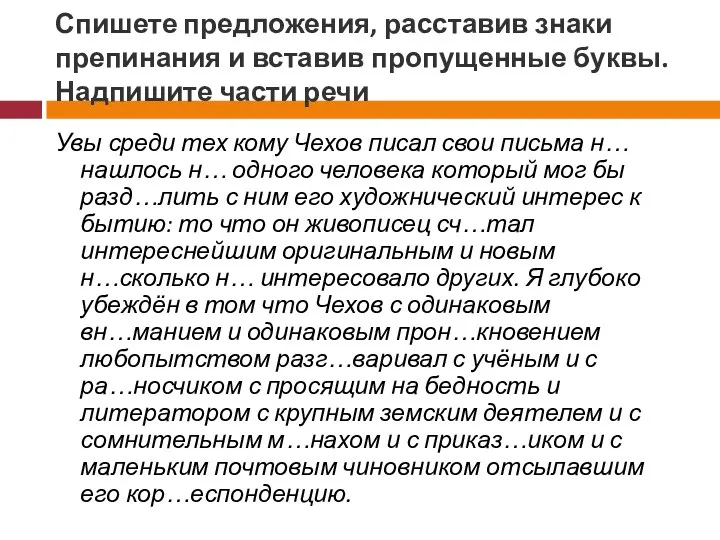 Спишете предложения, расставив знаки препинания и вставив пропущенные буквы. Надпишите части речи

Увы среди тех кому Чехов писал свои письма н… нашлось н… одного человека который мог бы разд…лить с ним его художнический интерес к бытию: то что он живописец сч…тал интереснейшим оригинальным и новым н…сколько н… интересовало других. Я глубоко убеждён в том что Чехов с одинаковым вн…манием и одинаковым прон…кновением любопытством разг…варивал с учёным и с ра…носчиком с просящим на бедность и литератором с крупным земским деятелем и с сомнительным м…нахом и с приказ…иком и с маленьким почтовым чиновником отсылавшим его кор…еспонденцию.